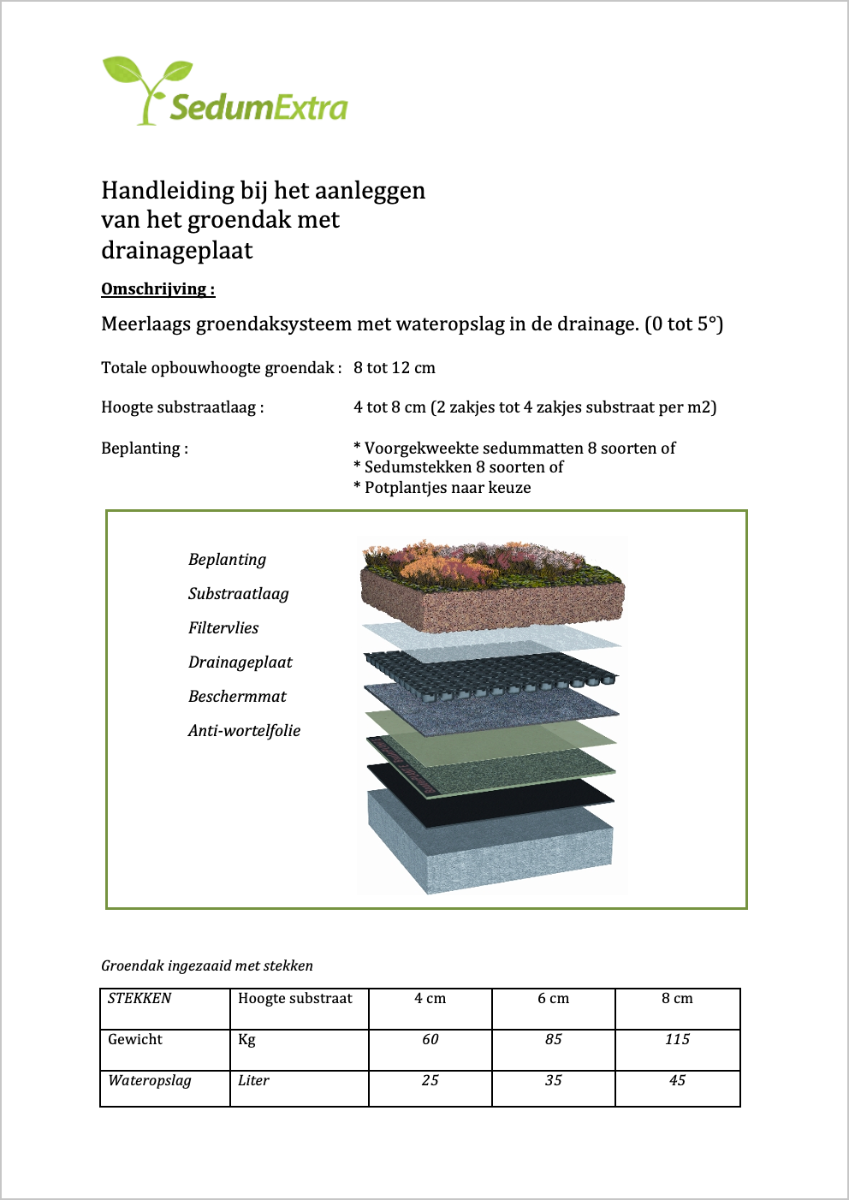 SedumExtra

Handleiding bij het aanleggen van het groendak met drainageplaat

Omschrijving :

Meerlaags groendaksysteem met wateropslag in de drainage. (0 tot 5°)

Totale opbouwhoogte groendak : 8 tot 12 cm

Hoogte substraatlaag : 4 tot 8 cm (2 zakjes tot 4 zakjes substraat per m2)

Beplanting : * Voorgekweekte sedummatten 8 soorten of
* Sedumstekken 8 soorten of
* Potplantjes naar keuze

Beplanting
Substraatlaag
Filtervlies
Drainageplaat
Beschermmat
Anti-wortelfolie

Groendak ingezaaid met stekken

| STEKKEN | Hoogte substraat | 4 cm | 6 cm | 8 cm |
|---|---|---|---|---|
| Gewicht | Kg | 60 | 85 | 115 |
| Wateropslag | Liter | 25 | 35 | 45 |